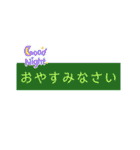 Good Night

おやすみなさい